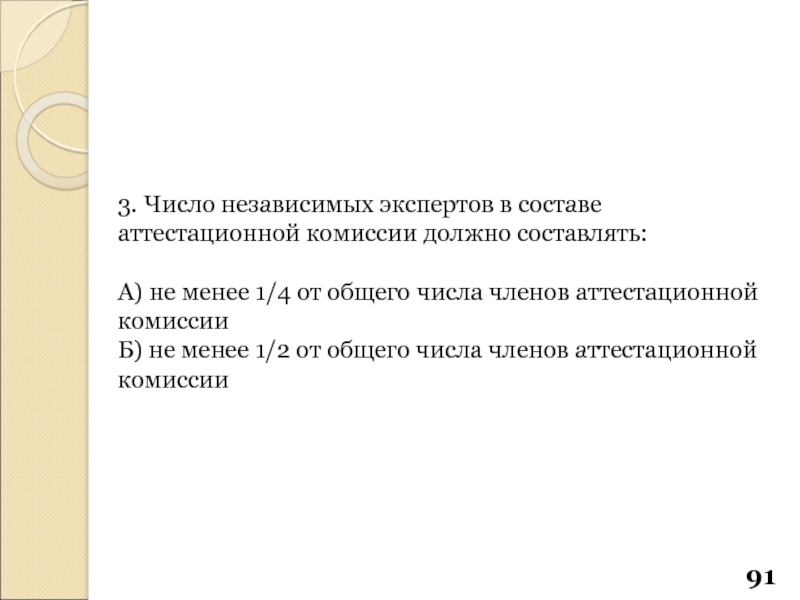 3. Число независимых экспертов в составе аттестационной комиссии должно составлять:

А) не менее 1/4 от общего числа членов аттестационной комиссии
Б) не менее 1/2 от общего числа членов аттестационной комиссии

91